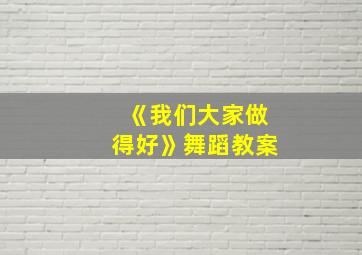 《我们大家做得好》舞蹈教案